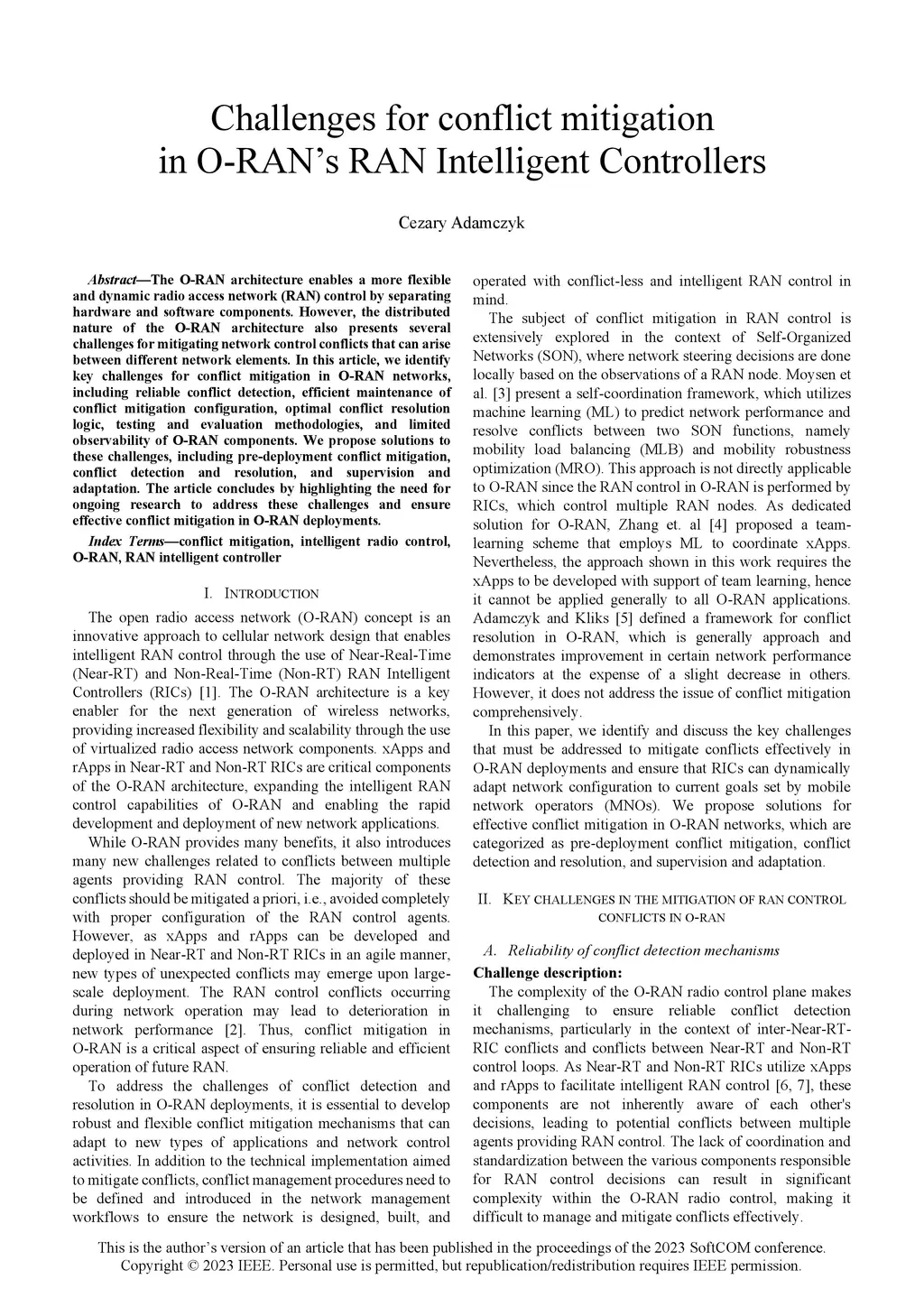 Challenges for conflict mitigation in O-RAN's RAN Intelligent Controllers

Cezary Adamczyk

Abstract—The O-RAN architecture enables a more flexible and dynamic radio access network (RAN) control by separating hardware and software components. However, the distributed nature of the O-RAN architecture also presents several challenges for mitigating network control conflicts that can arise between different network elements. In this article, we identify key challenges for conflict mitigation in O-RAN networks, including reliable conflict detection, efficient maintenance of conflict mitigation configuration, optimal conflict resolution logic, testing and evaluation methodologies, and limited observability of O-RAN components. We propose solutions to these challenges, including pre-deployment conflict mitigation, conflict detection and resolution, and supervision and adaptation. The article concludes by highlighting the need for ongoing research to address these challenges and ensure effective conflict mitigation in O-RAN deployments.

Index Terms—conflict mitigation, intelligent radio control, O-RAN, RAN intelligent controller

I. INTRODUCTION

The open radio access network (O-RAN) concept is an innovative approach to cellular network design that enables intelligent RAN control through the use of Near-Real-Time (Near-RT) and Non-Real-Time (Non-RT) RAN Intelligent Controllers (RICs) [1]. The O-RAN architecture is a key enabler for the next generation of wireless networks, providing increased flexibility and scalability through the use of virtualized radio access network components. xApps and rApps in Near-RT and Non-RT RICs are critical components of the O-RAN architecture, expanding the intelligent RAN control capabilities of O-RAN and enabling the rapid development and deployment of new network applications.

While O-RAN provides many benefits, it also introduces many new challenges related to conflicts between multiple agents providing RAN control. The majority of these conflicts should be mitigated a priori, i.e., avoided completely with proper configuration of the RAN control agents. However, as xApps and rApps can be developed and deployed in Near-RT and Non-RT RICs in an agile manner, new types of unexpected conflicts may emerge upon large-scale deployment. The RAN control conflicts occurring during network operation may lead to deterioration in network performance [2]. Thus, conflict mitigation in O-RAN is a critical aspect of ensuring reliable and efficient operation of future RAN.

To address the challenges of conflict detection and resolution in O-RAN deployments, it is essential to develop robust and flexible conflict mitigation mechanisms that can adapt to new types of applications and network control activities. In addition to the technical implementation aimed to mitigate conflicts, conflict management procedures need to be defined and introduced in the network management workflows to ensure the network is designed, built, and operated with conflict-less and intelligent RAN control in mind.

The subject of conflict mitigation in RAN control is extensively explored in the context of Self-Organized Networks (SON), where network steering decisions are done locally based on the observations of a RAN node. Moysen et al. [3] present a self-coordination framework, which utilizes machine learning (ML) to predict network performance and resolve conflicts between two SON functions, namely mobility load balancing (MLB) and mobility robustness optimization (MRO). This approach is not directly applicable to O-RAN since the RAN control in O-RAN is performed by RICs, which control multiple RAN nodes. As dedicated solution for O-RAN, Zhang et. al [4] proposed a team-learning scheme that employs ML to coordinate xApps. Nevertheless, the approach shown in this work requires the xApps to be developed with support of team learning, hence it cannot be applied generally to all O-RAN applications. Adamczyk and Kliks [5] defined a framework for conflict resolution in O-RAN, which is generally approach and demonstrates improvement in certain network performance indicators at the expense of a slight decrease in others. However, it does not address the issue of conflict mitigation comprehensively.

In this paper, we identify and discuss the key challenges that must be addressed to mitigate conflicts effectively in O-RAN deployments and ensure that RICs can dynamically adapt network configuration to current goals set by mobile network operators (MNOs). We propose solutions for effective conflict mitigation in O-RAN networks, which are categorized as pre-deployment conflict mitigation, conflict detection and resolution, and supervision and adaptation.

II. KEY CHALLENGES IN THE MITIGATION OF RAN CONTROL CONFLICTS IN O-RAN

A. Reliability of conflict detection mechanisms

Challenge description:

The complexity of the O-RAN radio control plane makes it challenging to ensure reliable conflict detection mechanisms, particularly in the context of inter-Near-RT-RIC conflicts and conflicts between Near-RT and Non-RT control loops. As Near-RT and Non-RT RICs utilize xApps and rApps to facilitate intelligent RAN control [6, 7], these components are not inherently aware of each other's decisions, leading to potential conflicts between multiple agents providing RAN control. The lack of coordination and standardization between the various components responsible for RAN control decisions can result in significant complexity within the O-RAN radio control, making it difficult to manage and mitigate conflicts effectively.

This is the author's version of an article that has been published in the proceedings of the 2023 SoftCOM conference.
Copyright © 2023 IEEE. Personal use is permitted, but republication/redistribution requires IEEE permission.